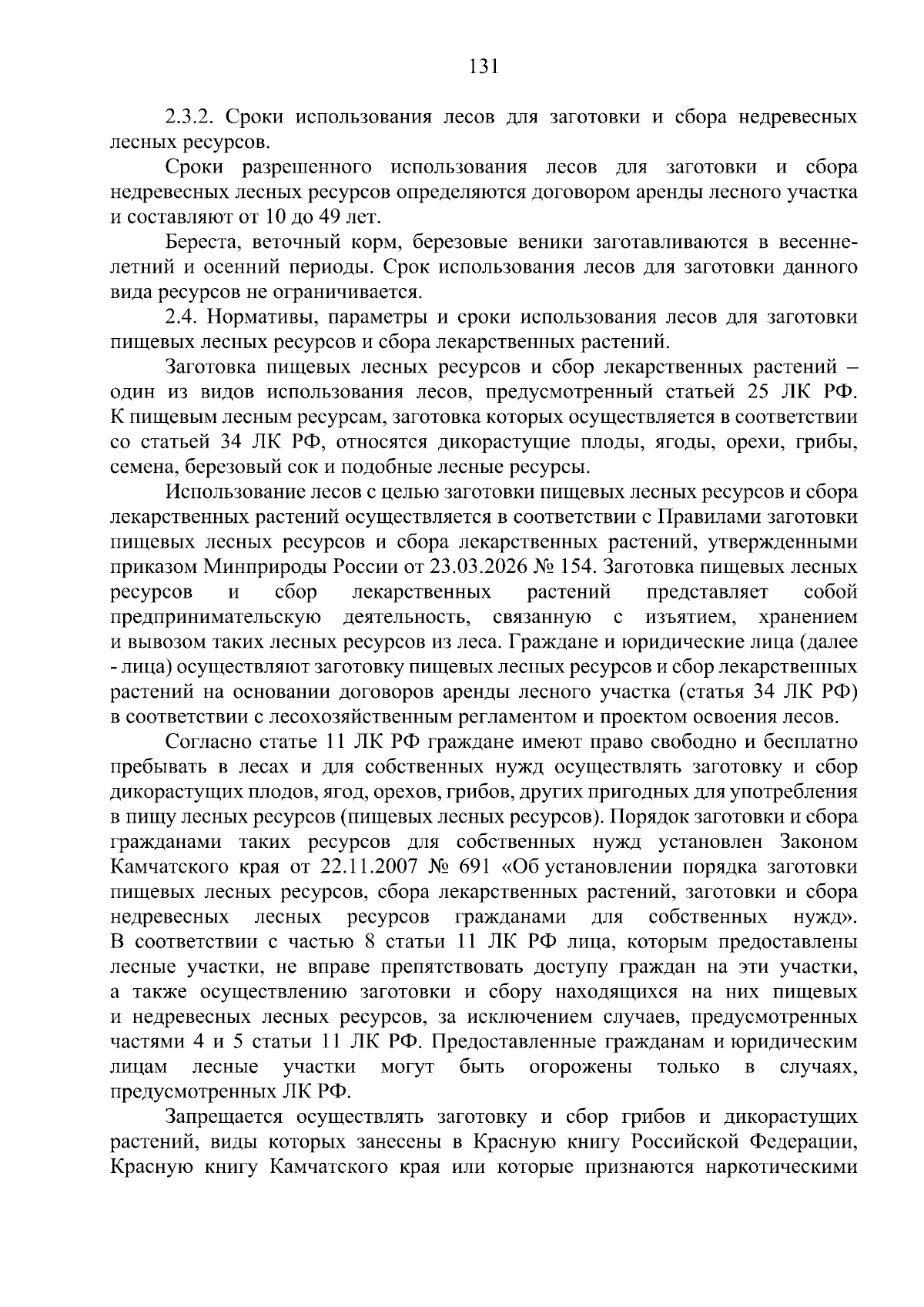 131

2.3.2. Сроки использования лесов для заготовки и сбора недревесных лесных ресурсов.

Сроки разрешенного использования лесов для заготовки и сбора недревесных лесных ресурсов определяются договором аренды лесного участка и составляют от 10 до 49 лет.

Береста, веточный корм, березовые веники заготавливаются в весенне-летний и осенний периоды. Срок использования лесов для заготовки данного вида ресурсов не ограничивается.

2.4. Нормативы, параметры и сроки использования лесов для заготовки пищевых лесных ресурсов и сбора лекарственных растений.

Заготовка пищевых лесных ресурсов и сбор лекарственных растений – один из видов использования лесов, предусмотренный статьей 25 ЛК РФ. К пищевым лесным ресурсам, заготовка которых осуществляется в соответствии со статьей 34 ЛК РФ, относятся дикорастущие плоды, ягоды, орехи, грибы, семена, березовый сок и подобные лесные ресурсы.

Использование лесов с целью заготовки пищевых лесных ресурсов и сбора лекарственных растений осуществляется в соответствии с Правилами заготовки пищевых лесных ресурсов и сбора лекарственных растений, утвержденными приказом Минприроды России от 23.03.2026 № 154. Заготовка пищевых лесных ресурсов и сбор лекарственных растений представляет собой предпринимательскую деятельность, связанную с изъятием, хранением и вывозом таких лесных ресурсов из леса. Граждане и юридические лица (далее - лица) осуществляют заготовку пищевых лесных ресурсов и сбор лекарственных растений на основании договоров аренды лесного участка (статья 34 ЛК РФ) в соответствии с лесохозяйственным регламентом и проектом освоения лесов.

Согласно статье 11 ЛК РФ граждане имеют право свободно и бесплатно пребывать в лесах и для собственных нужд осуществлять заготовку и сбор дикорастущих плодов, ягод, орехов, грибов, других пригодных для употребления в пищу лесных ресурсов (пищевых лесных ресурсов). Порядок заготовки и сбора гражданами таких ресурсов для собственных нужд установлен Законом Камчатского края от 22.11.2007 № 691 «Об установлении порядка заготовки пищевых лесных ресурсов, сбора лекарственных растений, заготовки и сбора недревесных лесных ресурсов гражданами для собственных нужд». В соответствии с частью 8 статьи 11 ЛК РФ лица, которым предоставлены лесные участки, не вправе препятствовать доступу граждан на эти участки, а также осуществлению заготовки и сбору находящихся на них пищевых и недревесных лесных ресурсов, за исключением случаев, предусмотренных частями 4 и 5 статьи 11 ЛК РФ. Предоставленные гражданам и юридическим лицам лесные участки могут быть огорожены только в случаях, предусмотренных ЛК РФ.

Запрещается осуществлять заготовку и сбор грибов и дикорастущих растений, виды которых занесены в Красную книгу Российской Федерации, Красную книгу Камчатского края или которые признаются наркотическими